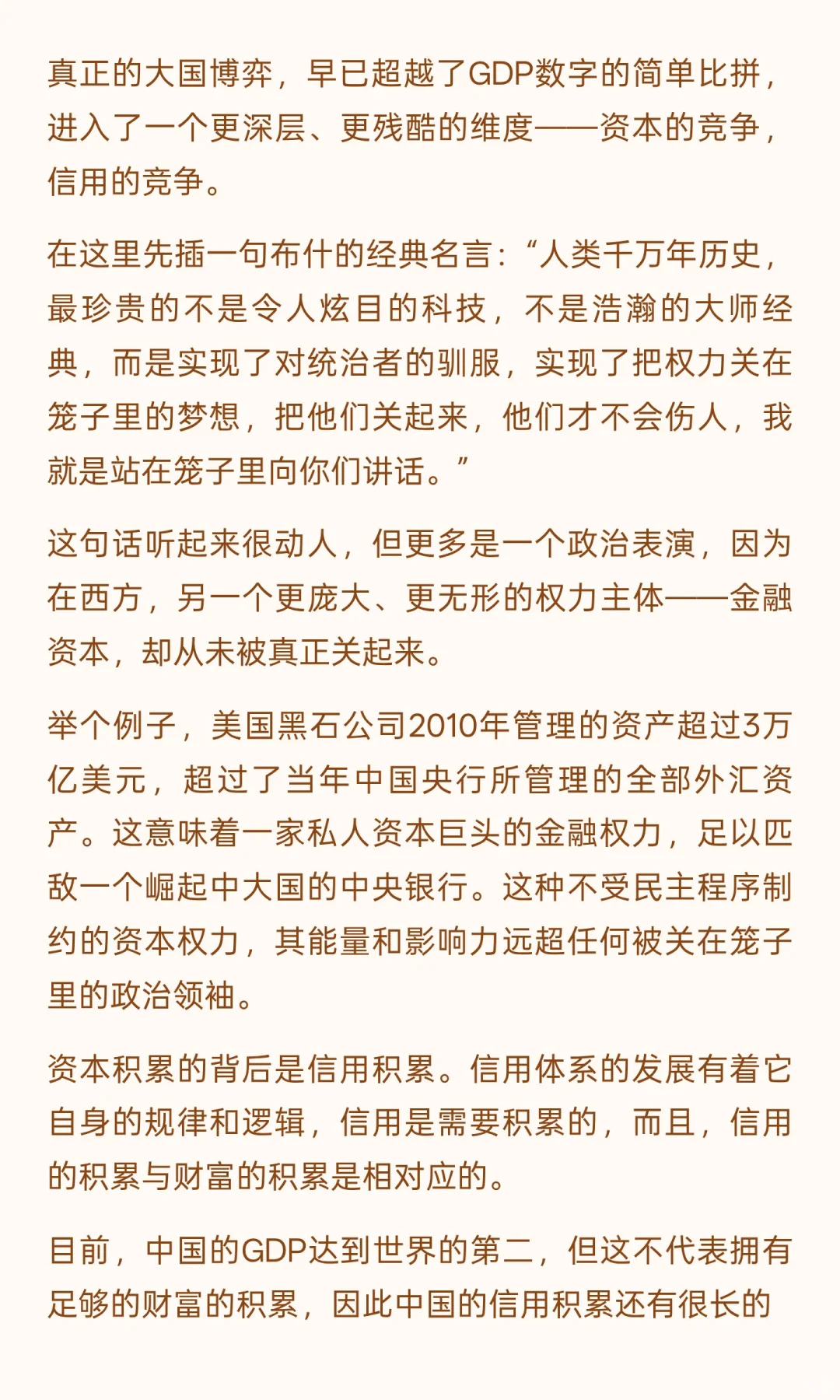 真正的大国博弈，早已超越了GDP数字的简单比拼，进入了一个更深层、更残酷的维度——资本的竞争，信用的竞争。

在这里先插一句布什的经典名言：“人类千万年历史，最珍贵的不是令人炫目的科技，不是浩瀚的大师经典，而是实现了对统治者的驯服，实现了把权力关在笼子里的梦想，把他们关起来，他们才不会伤人，我就是站在笼子里向你们讲话。”

这句话听起来很动人，但更多是一个政治表演，因为在西方，另一个更庞大、更无形的权力主体——金融资本，却从未被真正关起来。

举个例子，美国黑石公司2010年管理的资产超过3万亿美元，超过了当年中国央行所管理的全部外汇资产。这意味着一家私人资本巨头的金融权力，足以匹敌一个崛起中大国的中央银行。这种不受民主程序制约的资本权力，其能量和影响力远超任何被关在笼子里的政治领袖。

资本积累的背后是信用积累。信用体系的发展有着它自身的规律和逻辑，信用是需要积累的，而且，信用的积累与财富的积累是相对应的。

目前，中国的GDP达到世界的第二，但这不代表拥有足够的财富的积累，因此中国的信用积累还有很长的